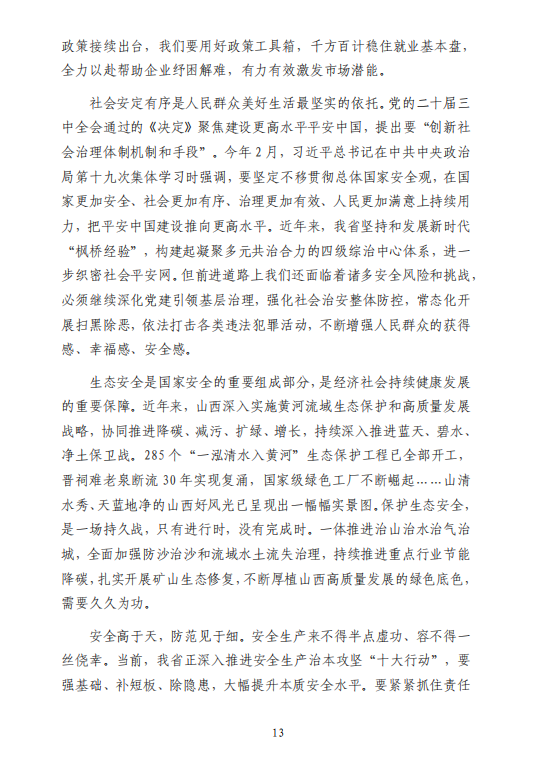 政策接续出台，我们要用好政策工具箱，千方百计稳住就业基本盘，全力以赴帮助企业纾困解难，有力有效激发市场潜能。

社会安定有序是人民群众美好生活最坚实的依托。党的二十届三中全会通过的《决定》聚焦建设更高水平平安中国，提出要“创新社会治理体制机制和手段”。今年2月，习近平总书记在中共中央政治局第十九次集体学习时强调，要坚定不移贯彻总体国家安全观，在国家更加安全、社会更加有序、治理更加有效、人民更加满意上持续用力，把平安中国建设推向更高水平。近年来，我省坚持和发展新时代“枫桥经验”，构建起凝聚多元共治合力的四级综治中心体系，进一步织密社会平安网。但前进道路上我们还面临着诸多安全风险和挑战，必须继续深化党建引领基层治理，强化社会治安整体防控，常态化开展扫黑除恶，依法打击各类违法犯罪活动，不断增强人民群众的获得感、幸福感、安全感。

生态安全是国家安全的重要组成部分，是经济社会持续健康发展的重要保障。近年来，山西深入实施黄河流域生态保护和高质量发展战略，协同推进降碳、减污、扩绿、增长，持续深入推进蓝天、碧水、净土保卫战。285个“一泓清水入黄河”生态保护工程已全部开工，晋祠难老泉断流30年实现复涌，国家级绿色工厂不断崛起……山清水秀、天蓝地净的山西好风光已呈现出一幅幅实景图。保护生态安全，是一场持久战，只有进行时，没有完成时。一体推进治山治水治气治城，全面加强防沙治沙和流域水土流失治理，持续推进重点行业节能降碳，扎实开展矿山生态修复，不断厚植山西高质量发展的绿色底色，需要久久为功。

安全高于天，防范见于细。安全生产来不得半点虚功、容不得一丝侥幸。当前，我省正深入推进安全生产治本攻坚“十大行动”，要强基础、补短板、除隐患，大幅提升本质安全水平。要紧紧抓住责任

13